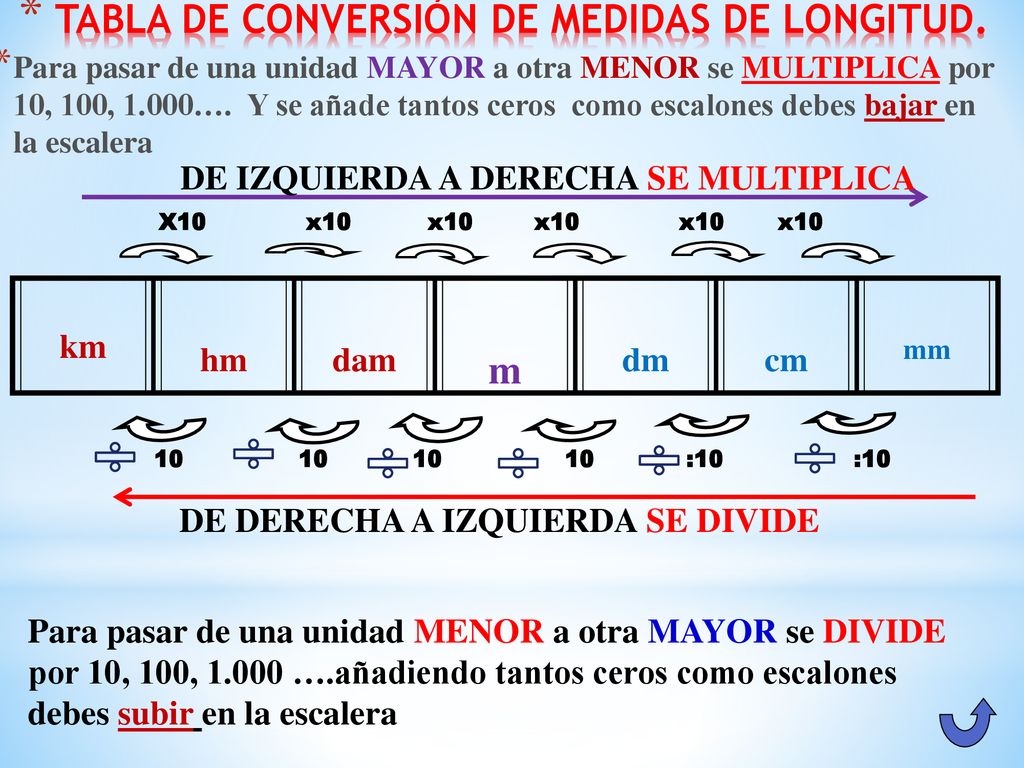 * TABLA DE CONVERSIÓN DE MEDIDAS DE LONGITUD.

*Para pasar de una unidad MAYOR a otra MENOR se MULTIPLICA por 10, 100, 1.000…. Y se añade tantos ceros como escalones debes bajar en la escalera

DE IZQUIERDA A DERECHA SE MULTIPLICA

X10 x10 x10 x10 x10 x10

| km | hm | dam | m | dm | cm | mm |
|---|---|---|---|---|---|---|

÷ 10 ÷ 10 ÷ 10 ÷ 10 ÷ :10 ÷ :10

DE DERECHA A IZQUIERDA SE DIVIDE

Para pasar de una unidad MENOR a otra MAYOR se DIVIDE por 10, 100, 1.000 ….añadiendo tantos ceros como escalones debes subir en la escalera